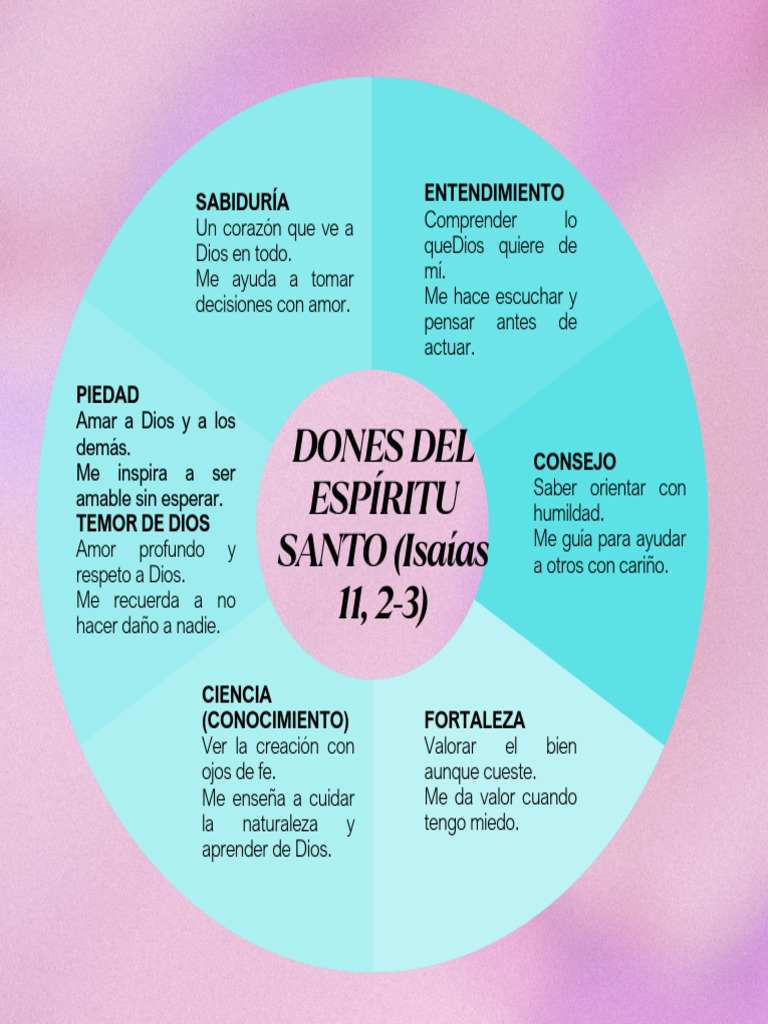 DONES DEL ESPÍRITU SANTO (Isaías 11, 2-3)

SABIDURÍA
Un corazón que ve a Dios en todo.
Me ayuda a tomar decisiones con amor.

ENTENDIMIENTO
Comprender lo queDios quiere de mí.
Me hace escuchar y pensar antes de actuar.

CONSEJO
Saber orientar con humildad.
Me guía para ayudar a otros con cariño.

FORTALEZA
Valorar el bien aunque cueste.
Me da valor cuando tengo miedo.

CIENCIA (CONOCIMIENTO)
Ver la creación con ojos de fe.
Me enseña a cuidar la naturaleza y aprender de Dios.

PIEDAD
Amar a Dios y a los demás.
Me inspira a ser amable sin esperar.

TEMOR DE DIOS
Amor profundo y respeto a Dios.
Me recuerda a no hacer daño a nadie.